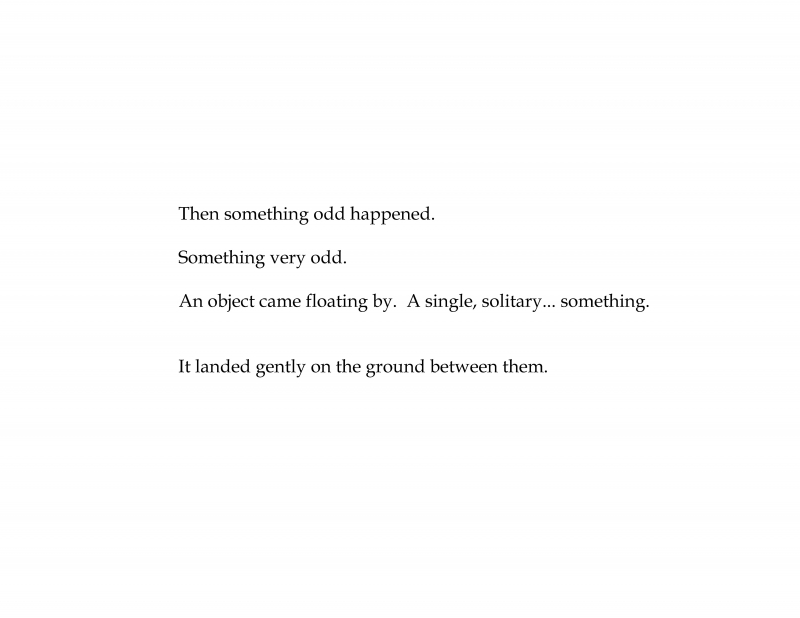 Then something odd happened.

Something very odd.

An object came floating by.  A single, solitary... something.

It landed gently on the ground between them.